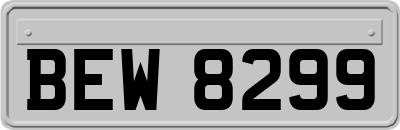 BEW 8299